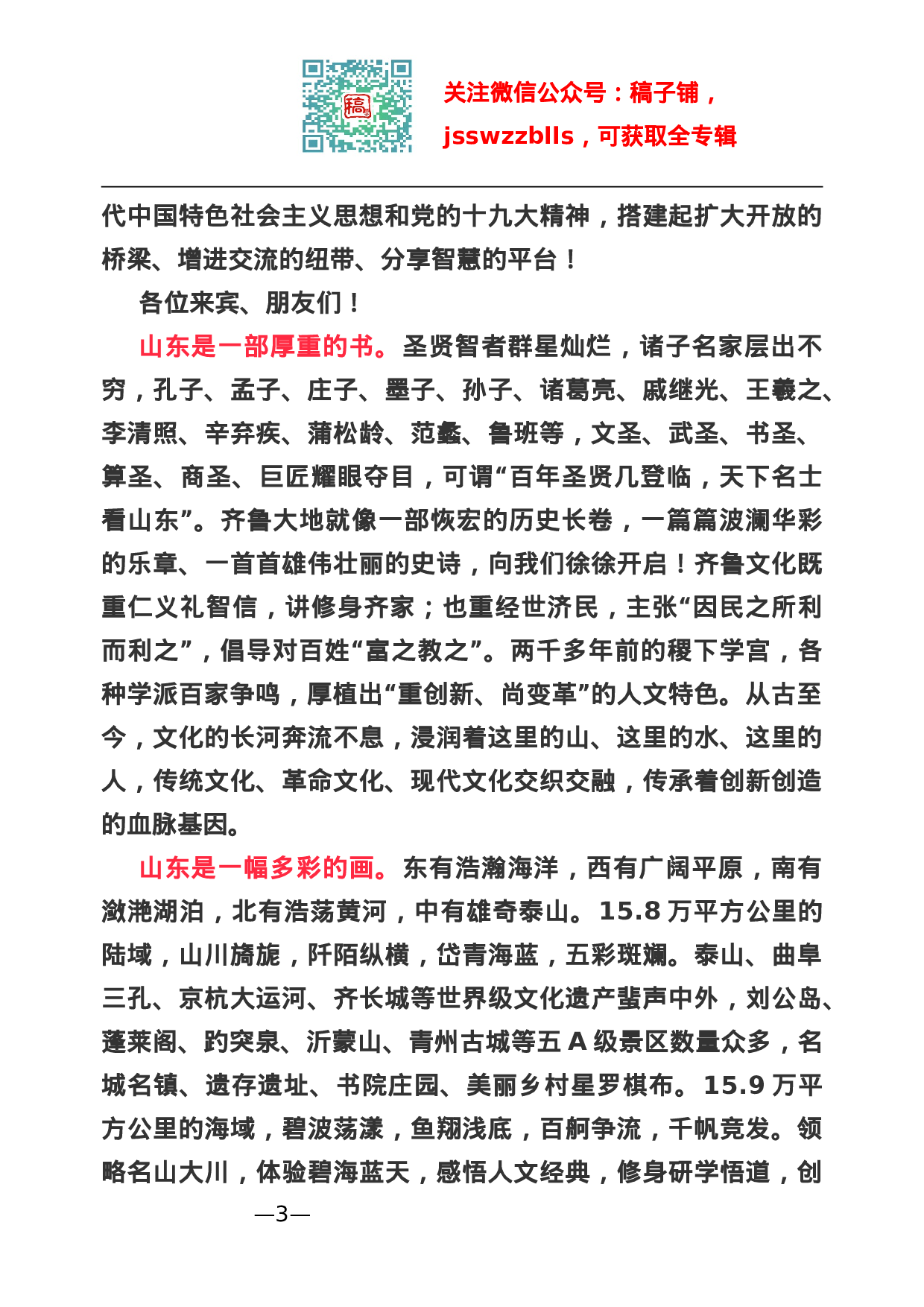 稿

关注微信公众号：稿子铺，jsswzzblls，可获取全专辑

代中国特色社会主义思想和党的十九大精神，搭建起扩大开放的桥梁、增进交流的纽带、分享智慧的平台！

各位来宾、朋友们！

山东是一部厚重的书。圣贤智者群星灿烂，诸子名家层出不穷，孔子、孟子、庄子、墨子、孙子、诸葛亮、戚继光、王羲之、李清照、辛弃疾、蒲松龄、范蠡、鲁班等，文圣、武圣、书圣、算圣、商圣、巨匠耀眼夺目，可谓“百年圣贤几登临，天下名士看山东”。齐鲁大地就像一部恢宏的历史长卷，一篇篇波澜华彩的乐章、一首首雄伟壮丽的史诗，向我们徐徐开启！齐鲁文化既重仁义礼智信，讲修身齐家；也重经世济民，主张“因民之所利而利之”，倡导对百姓“富之教之”。两千多年前的稷下学宫，各种学派百家争鸣，厚植出“重创新、尚变革”的人文特色。从古至今，文化的长河奔流不息，浸润着这里的山、这里的水、这里的人，传统文化、革命文化、现代文化交织交融，传承着创新创造的血脉基因。

山东是一幅多彩的画。东有浩瀚海洋，西有广阔平原，南有潋滟湖泊，北有浩荡黄河，中有雄奇泰山。15.8 万平方公里的陆域，山川旖旎，阡陌纵横，岱青海蓝，五彩斑斓。泰山、曲阜三孔、京杭大运河、齐长城等世界级文化遗产蜚声中外，刘公岛、蓬莱阁、趵突泉、沂蒙山、青州古城等五 A 级景区数量众多，名城名镇、遗存遗址、书院庄园、美丽乡村星罗棋布。15.9 万平方公里的海域，碧波荡漾，鱼翔浅底，百舸争流，千帆竞发。领略名山大川，体验碧海蓝天，感悟人文经典，修身研学悟道，创

—3—